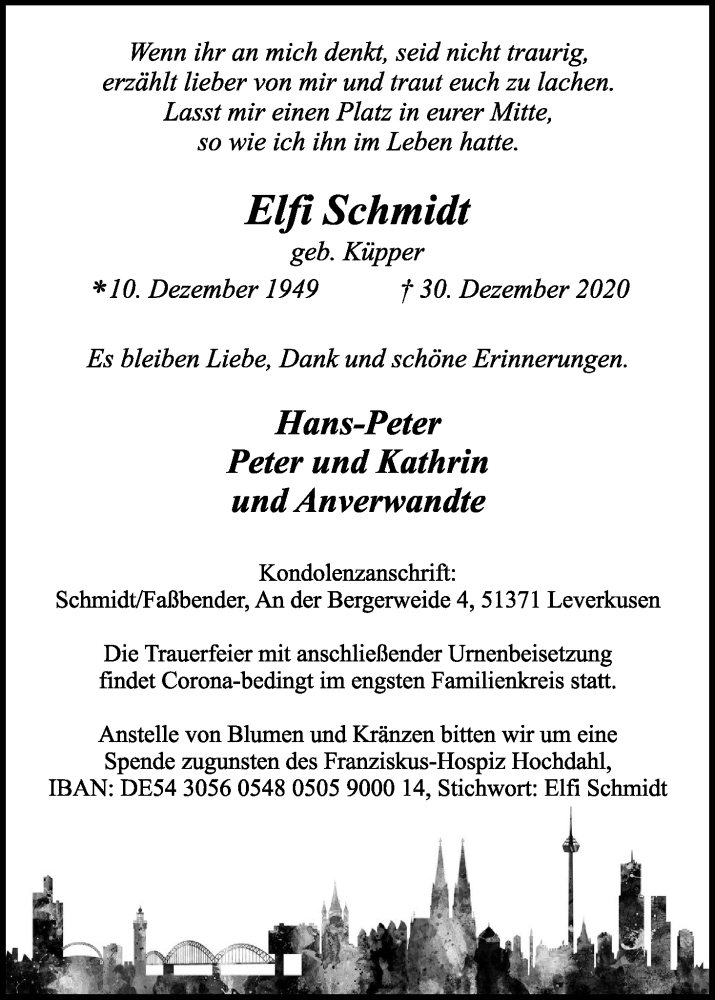 Wenn ihr an mich denkt, seid nicht traurig, erzählt lieber von mir und traut euch zu lachen. Lasst mir einen Platz in eurer Mitte, so wie ich ihn im Leben hatte.

Elfi Schmidt
geb. Küpper
*10. Dezember 1949 † 30. Dezember 2020

Es bleiben Liebe, Dank und schöne Erinnerungen.

Hans-Peter
Peter und Kathrin
und Anverwandte

Kondolenzanschrift:
Schmidt/Faßbender, An der Bergerweide 4, 51371 Leverkusen

Die Trauerfeier mit anschließender Urnenbeisetzung findet Corona-bedingt im engsten Familienkreis statt.

Anstelle von Blumen und Kränzen bitten wir um eine Spende zugunsten des Franziskus-Hospiz Hochdahl, IBAN: DE54 3056 0548 0505 9000 14, Stichwort: Elfi Schmidt